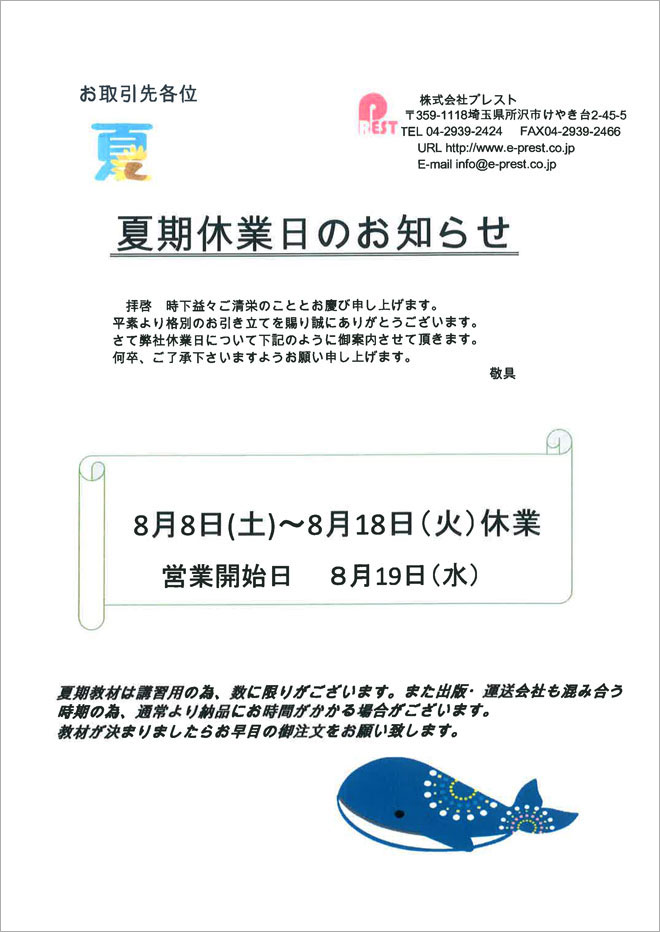 お取引先各位

夏

PREST

株式会社プレスト
〒359-1118埼玉県所沢市けやき台2-45-5
TEL 04-2939-2424　FAX04-2939-2466
URL http://www.e-prest.co.jp
E-mail info@e-prest.co.jp

夏期休業日のお知らせ

拝啓　時下益々ご清栄のこととお慶び申し上げます。
平素より格別のお引き立てを賜り誠にありがとうございます。
さて弊社休業日について下記のように御案内させて頂きます。
何卒、ご了承下さいますようお願い申し上げます。
敬具

8月8日(土)～8月18日（火）休業
営業開始日　8月19日（水）

夏期教材は講習用の為、数に限りがございます。また出版・運送会社も混み合う時期の為、通常より納品にお時間がかかる場合がございます。
教材が決まりましたらお早目の御注文をお願い致します。